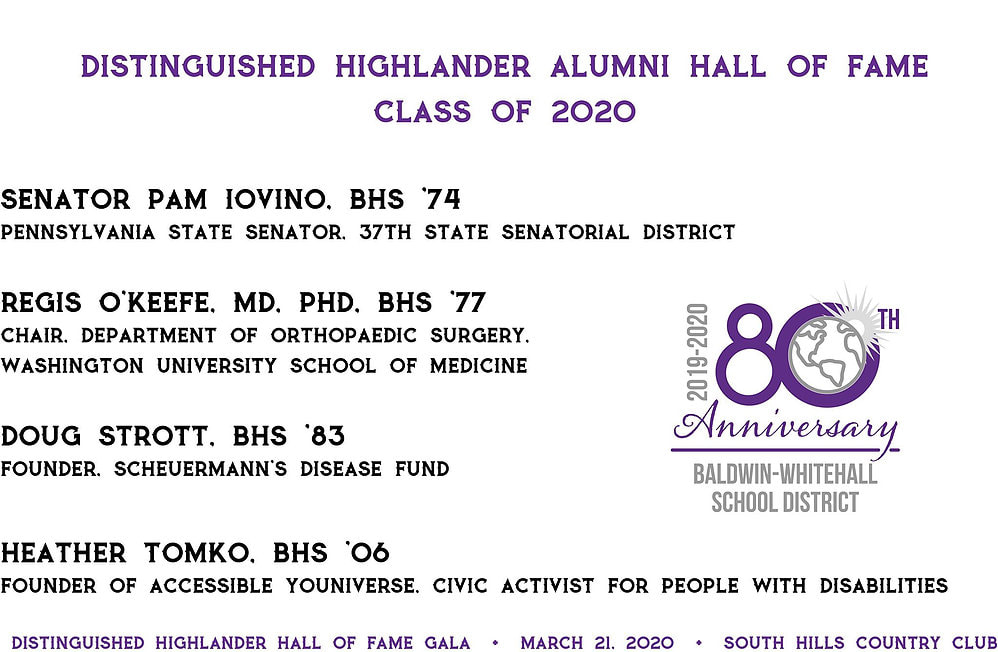 DISTINGUISHED HIGHLANDER ALUMNI HALL OF FAME
CLASS OF 2020

SENATOR PAM IOVINO, BHS '74
PENNSYLVANIA STATE SENATOR, 37TH STATE SENATORIAL DISTRICT

REGIS O'KEEFE, MD, PHD, BHS '77
CHAIR, DEPARTMENT OF ORTHOPAEDIC SURGERY, WASHINGTON UNIVERSITY SCHOOL OF MEDICINE

DOUG STROTT, BHS '83
FOUNDER, SCHEUERMANN'S DISEASE FUND

HEATHER TOMKO, BHS '06
FOUNDER OF ACCESSIBLE YOUNIVERSE, CIVIC ACTIVIST FOR PEOPLE WITH DISABILITIES

2019-2020
80TH
Anniversary
BALDWIN-WHITEHALL
SCHOOL DISTRICT

DISTINGUISHED HIGHLANDER HALL OF FAME GALA • MARCH 21, 2020 • SOUTH HILLS COUNTRY CLUB